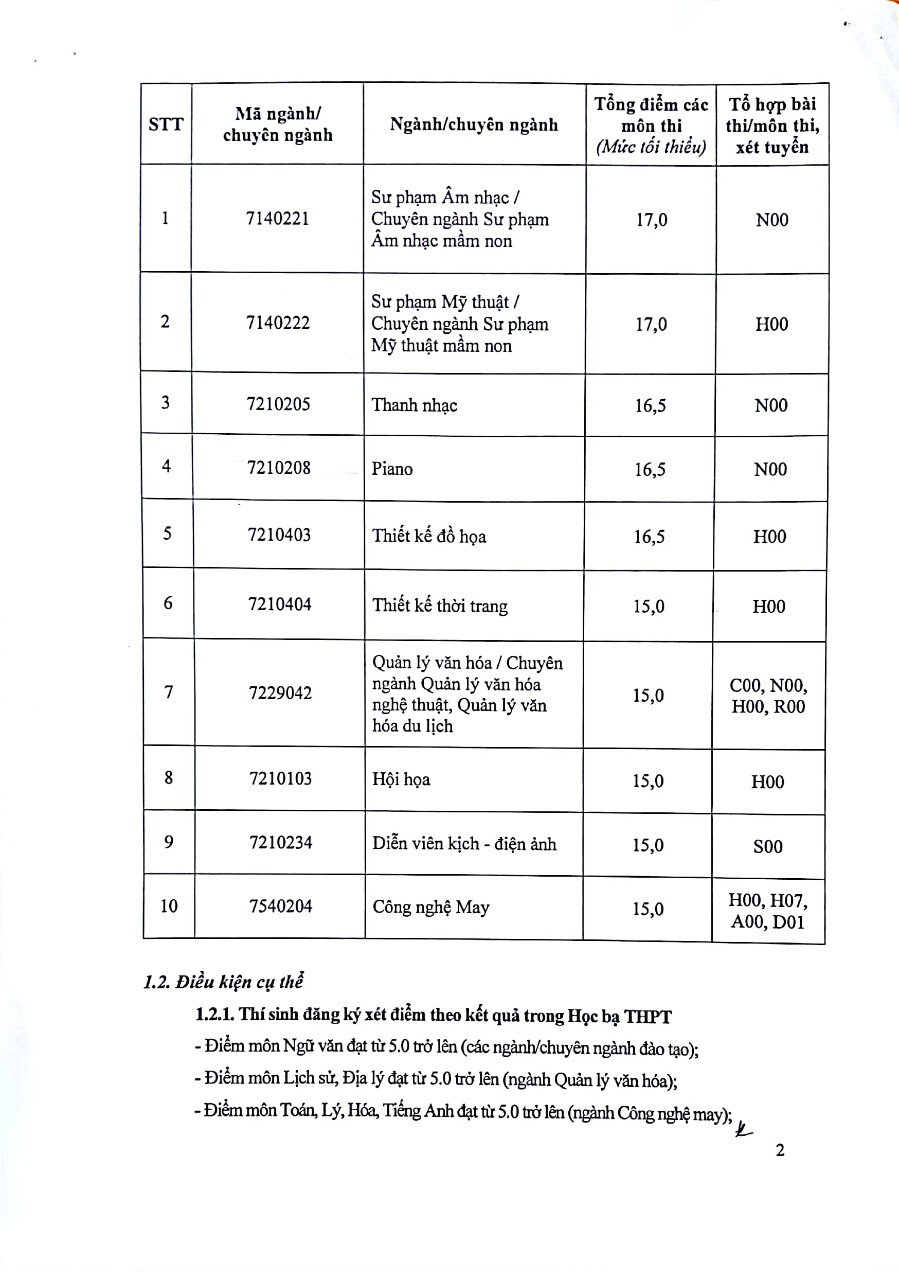 | STT | Mã ngành/ chuyên ngành | Ngành/chuyên ngành | Tổng điểm các môn thi (Mức tối thiểu) | Tổ hợp bài thi/môn thi, xét tuyển |
|---|---|---|---|---|
| 1 | 7140221 | Sư phạm Âm nhạc / Chuyên ngành Sư phạm Âm nhạc mầm non | 17,0 | N00 |
| 2 | 7140222 | Sư phạm Mỹ thuật / Chuyên ngành Sư phạm Mỹ thuật mầm non | 17,0 | H00 |
| 3 | 7210205 | Thanh nhạc | 16,5 | N00 |
| 4 | 7210208 | Piano | 16,5 | N00 |
| 5 | 7210403 | Thiết kế đồ họa | 16,5 | H00 |
| 6 | 7210404 | Thiết kế thời trang | 15,0 | H00 |
| 7 | 7229042 | Quản lý văn hóa / Chuyên ngành Quản lý văn hóa nghệ thuật, Quản lý văn hóa du lịch | 15,0 | C00, N00, H00, R00 |
| 8 | 7210103 | Hội họa | 15,0 | H00 |
| 9 | 7210234 | Diễn viên kịch - điện ảnh | 15,0 | S00 |
| 10 | 7540204 | Công nghệ May | 15,0 | H00, H07, A00, D01 |

1.2. Điều kiện cụ thể

1.2.1. Thí sinh đăng ký xét điểm theo kết quả trong Học bạ THPT

- Điểm môn Ngữ văn đạt từ 5.0 trở lên (các ngành/chuyên ngành đào tạo);

- Điểm môn Lịch sử, Địa lý đạt từ 5.0 trở lên (ngành Quản lý văn hóa);

- Điểm môn Toán, Lý, Hóa, Tiếng Anh đạt từ 5.0 trở lên (ngành Công nghệ may);

2